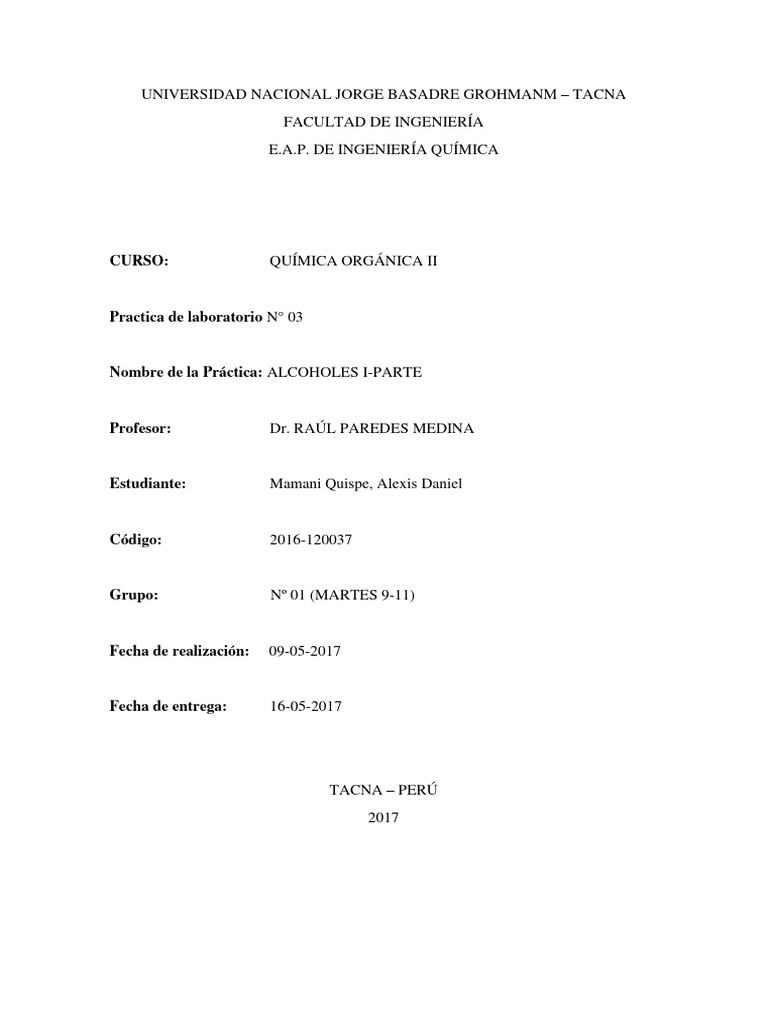 UNIVERSIDAD NACIONAL JORGE BASADRE GROHMANM – TACNA
FACULTAD DE INGENIERÍA
E.A.P. DE INGENIERÍA QUÍMICA

CURSO: QUÍMICA ORGÁNICA II

Practica de laboratorio N° 03

Nombre de la Práctica: ALCOHOLES I-PARTE

Profesor: Dr. RAÚL PAREDES MEDINA

Estudiante: Mamani Quispe, Alexis Daniel

Código: 2016-120037

Grupo: Nº 01 (MARTES 9-11)

Fecha de realización: 09-05-2017

Fecha de entrega: 16-05-2017

TACNA – PERÚ
2017